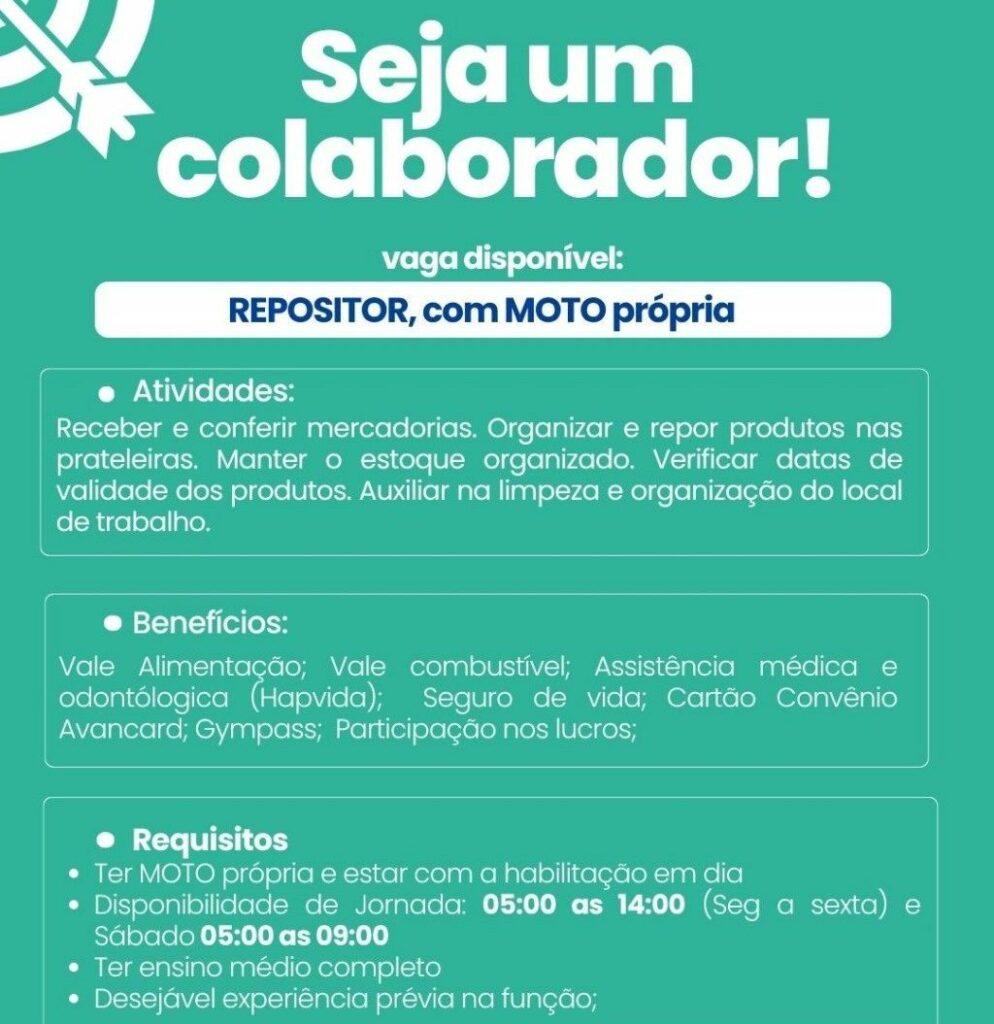 Seja um colaborador!

vaga disponível:

REPOSITOR, com MOTO própria

• Atividades:

Receber e conferir mercadorias. Organizar e repor produtos nas prateleiras. Manter o estoque organizado. Verificar datas de validade dos produtos. Auxiliar na limpeza e organização do local de trabalho.

• Benefícios:

Vale Alimentação; Vale combustível; Assistência médica e odontólogica (Hapvida); Seguro de vida; Cartão Convênio Avancard; Gympass; Participação nos lucros;

• Requisitos

• Ter MOTO própria e estar com a habilitação em dia
• Disponibilidade de Jornada: 05:00 as 14:00 (Seg a sexta) e Sábado 05:00 as 09:00
• Ter ensino médio completo
• Desejável experiência prévia na função;